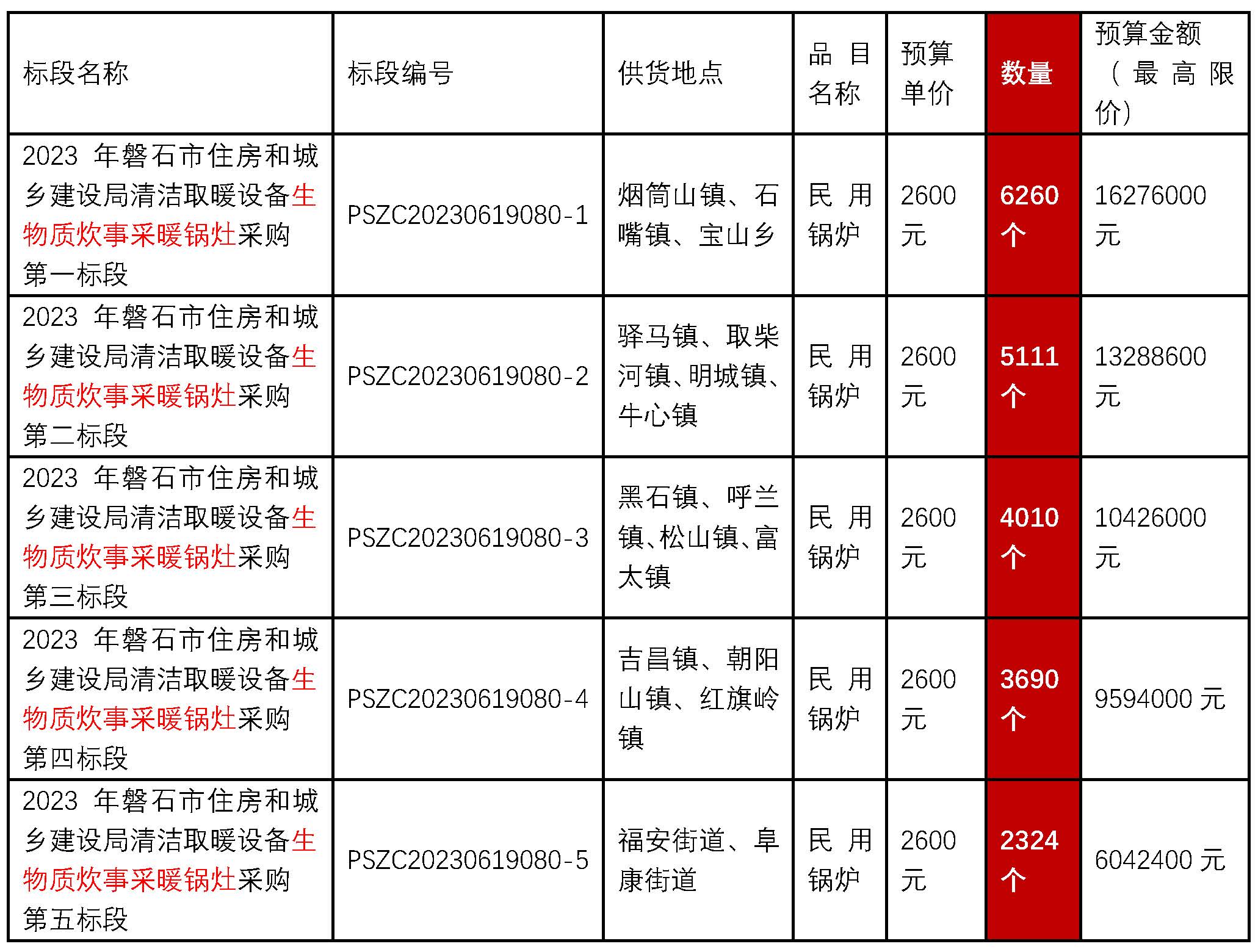 | 标段名称 | 标段编号 | 供货地点 | 品目名称 | 预算单价 | 数量 | 预算金额（最高限价） |
|---|---|---|---|---|---|---|
| 2023 年磐石市住房和城乡建设局清洁取暖设备生物质炊事采暖锅灶采购第一标段 | PSZC20230619080-1 | 烟筒山镇、石嘴镇、宝山乡 | 民用锅炉 | 2600 元 | 6260 个 | 16276000 元 |
| 2023 年磐石市住房和城乡建设局清洁取暖设备生物质炊事采暖锅灶采购第二标段 | PSZC20230619080-2 | 驿马镇、取柴河镇、明城镇、牛心镇 | 民用锅炉 | 2600 元 | 5111 个 | 13288600 元 |
| 2023 年磐石市住房和城乡建设局清洁取暖设备生物质炊事采暖锅灶采购第三标段 | PSZC20230619080-3 | 黑石镇、呼兰镇、松山镇、富太镇 | 民用锅炉 | 2600 元 | 4010 个 | 10426000 元 |
| 2023 年磐石市住房和城乡建设局清洁取暖设备生物质炊事采暖锅灶采购第四标段 | PSZC20230619080-4 | 吉昌镇、朝阳山镇、红旗岭镇 | 民用锅炉 | 2600 元 | 3690 个 | 9594000 元 |
| 2023 年磐石市住房和城乡建设局清洁取暖设备生物质炊事采暖锅灶采购第五标段 | PSZC20230619080-5 | 福安街道、阜康街道 | 民用锅炉 | 2600 元 | 2324 个 | 6042400 元 |